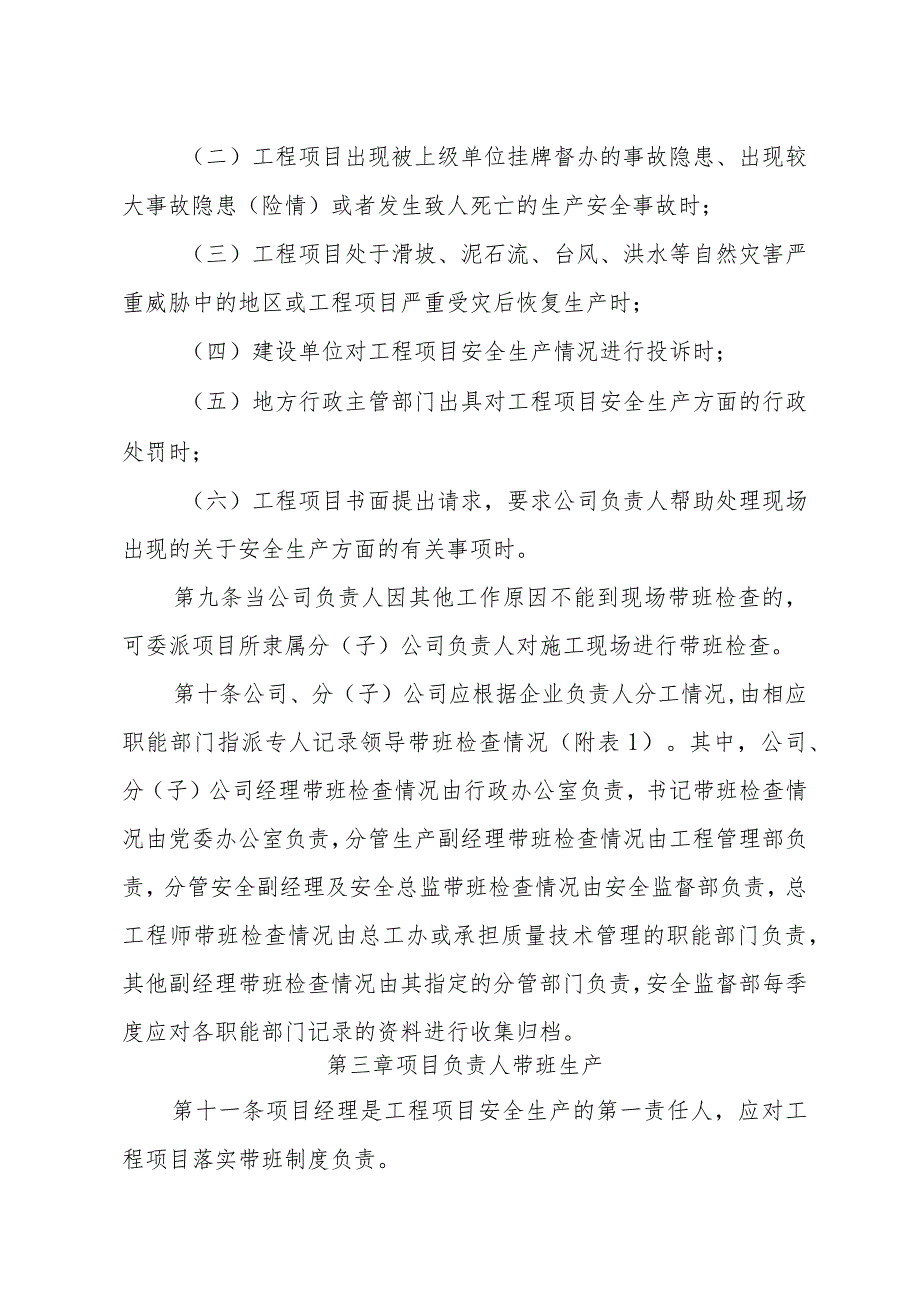 （二）工程项目出现被上级单位挂牌督办的事故隐患、出现较大事故隐患（险情）或者发生致人死亡的生产安全事故时；

（三）工程项目处于滑坡、泥石流、台风、洪水等自然灾害严重威胁中的地区或工程项目严重受灾后恢复生产时；

（四）建设单位对工程项目安全生产情况进行投诉时；

（五）地方行政主管部门出具对工程项目安全生产方面的行政处罚时；

（六）工程项目书面提出请求，要求公司负责人帮助处理现场出现的关于安全生产方面的有关事项时。

第九条当公司负责人因其他工作原因不能到现场带班检查的，可委派项目所隶属分（子）公司负责人对施工现场进行带班检查。

第十条公司、分（子）公司应根据企业负责人分工情况,由相应职能部门指派专人记录领导带班检查情况（附表1）。其中，公司、分（子）公司经理带班检查情况由行政办公室负责，书记带班检查情况由党委办公室负责,分管生产副经理带班检查情况由工程管理部负责，分管安全副经理及安全总监带班检查情况由安全监督部负责，总工程师带班检查情况由总工办或承担质量技术管理的职能部门负责，其他副经理带班检查情况由其指定的分管部门负责,安全监督部每季度应对各职能部门记录的资料进行收集归档。

第三章项目负责人带班生产

第十一条项目经理是工程项目安全生产的第一责任人，应对工程项目落实带班制度负责。